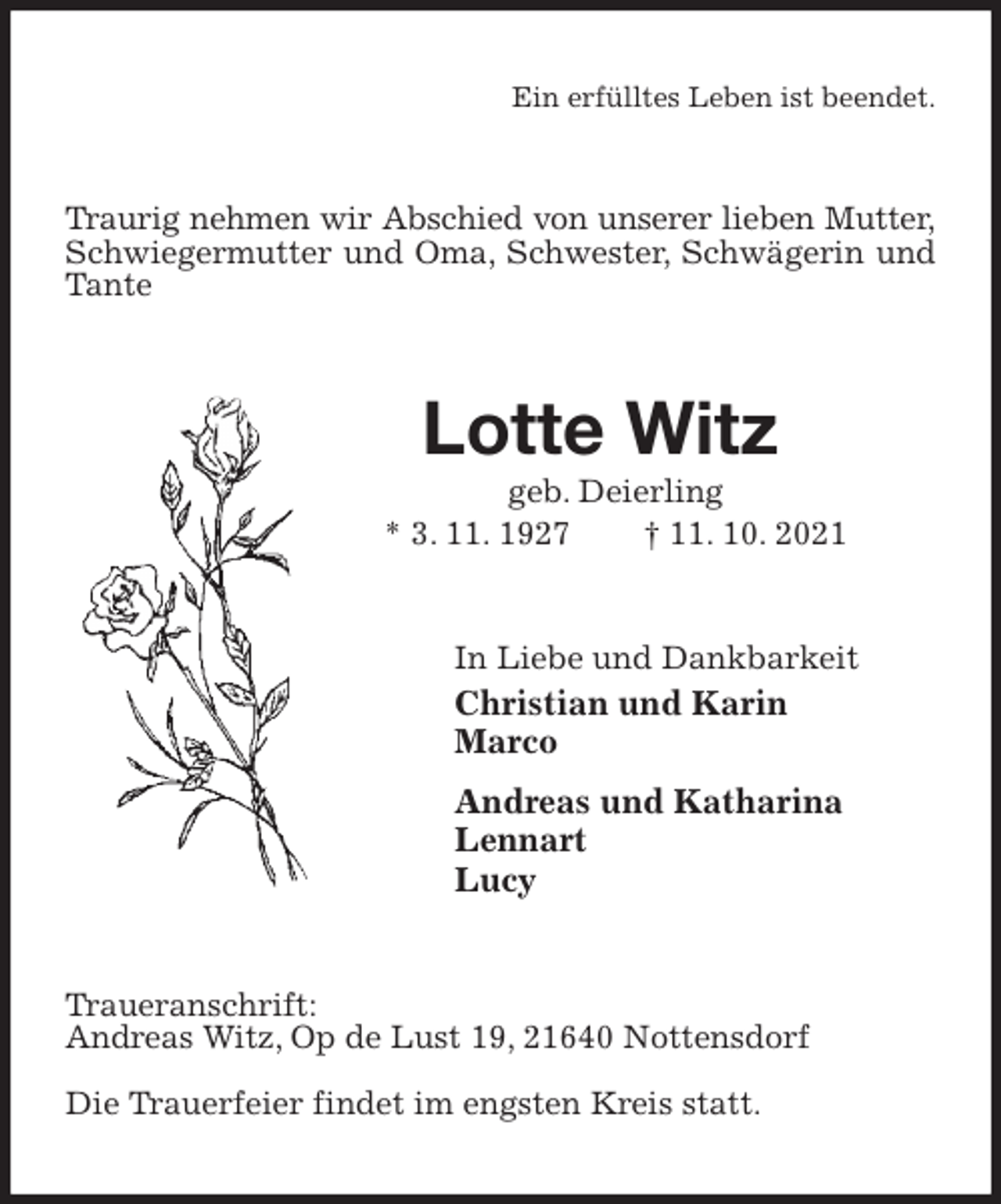 Ein erfülltes Leben ist beendet.

Traurig nehmen wir Abschied von unserer lieben Mutter, Schwiegermutter und Oma, Schwester, Schwägerin und Tante

Lotte Witz
geb. Deierling
* 3. 11. 1927 † 11. 10. 2021

In Liebe und Dankbarkeit
Christian und Karin
Marco

Andreas und Katharina
Lennart
Lucy

Traueranschrift:
Andreas Witz, Op de Lust 19, 21640 Nottensdorf

Die Trauerfeier findet im engsten Kreis statt.